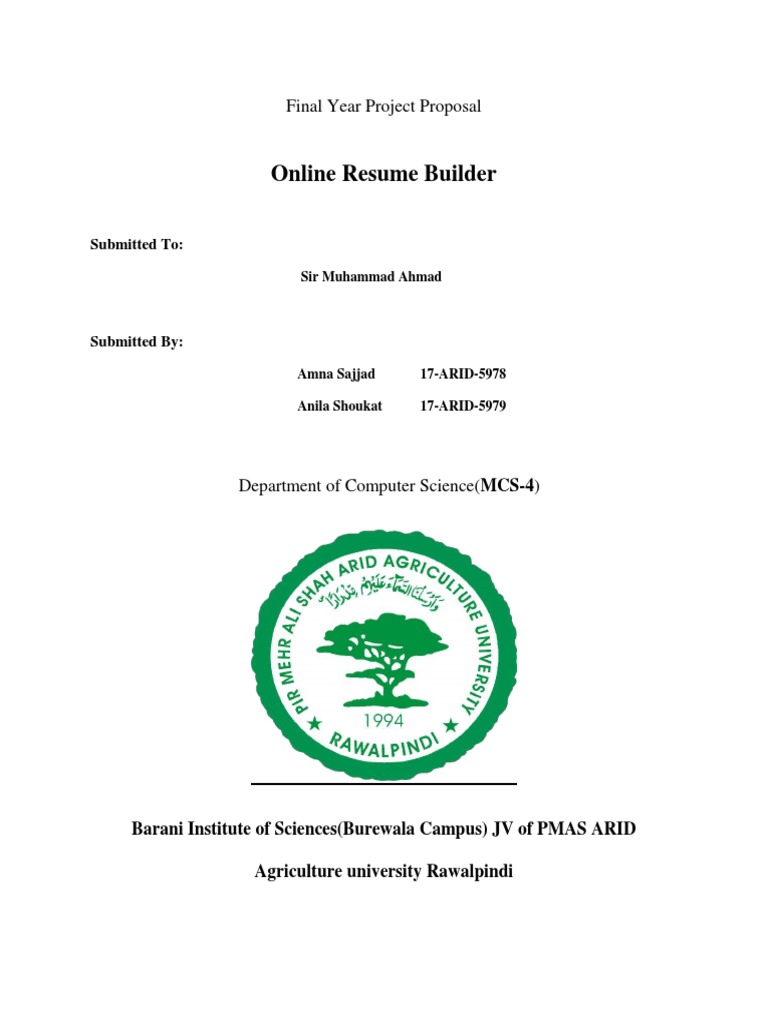 Final Year Project Proposal

Online Resume Builder

Submitted To:

Sir Muhammad Ahmad

Submitted By:

Amna Sajjad 17-ARID-5978

Anila Shoukat 17-ARID-5979

Department of Computer Science(MCS-4)

PIR MEHR ALI SHAH ARID AGRICULTURE UNIVERSITY

1994

RAWALPINDI

Barani Institute of Sciences(Burewala Campus) JV of PMAS ARID

Agriculture university Rawalpindi